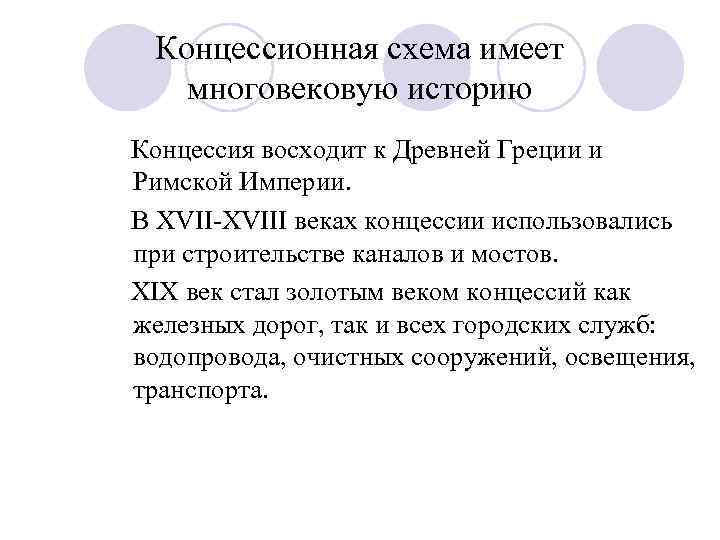 Концессионная схема имеет многовековую историю

Концессия восходит к Древней Греции и Римской Империи.

В XVII-XVIII веках концессии использовались при строительстве каналов и мостов.

XIX век стал золотым веком концессий как железных дорог, так и всех городских служб: водопровода, очистных сооружений, освещения, транспорта.